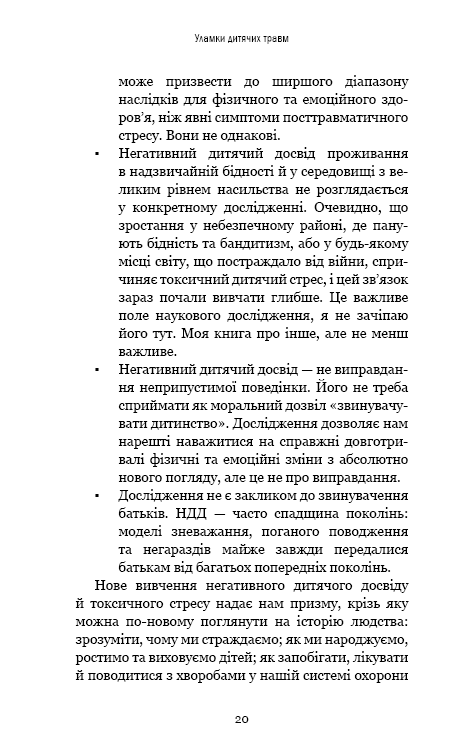 Уламки дитячих травм

може призвести до ширшого діапазону наслідків для фізичного та емоційного здоров'я, ніж явні симптоми посттравматичного стресу. Вони не однакові.

▪ Негативний дитячий досвід проживання в надзвичайній бідності й у середовищі з великим рівнем насильства не розглядається у конкретному дослідженні. Очевидно, що зростання у небезпечному районі, де панують бідність та бандитизм, або у будь-якому місці світу, що постраждало від війни, спричиняє токсичний дитячий стрес, і цей зв'язок зараз почали вивчати глибше. Це важливе поле наукового дослідження, я не зачіпаю його тут. Моя книга про інше, але не менш важливе.

▪ Негативний дитячий досвід — не виправдання неприпустимої поведінки. Його не треба сприймати як моральний дозвіл «звинувачувати дитинство». Дослідження дозволяє нам нарешті наважитися на справжні довготривалі фізичні та емоційні зміни з абсолютно нового погляду, але це не про виправдання.

▪ Дослідження не є закликом до звинувачення батьків. НДД — часто спадщина поколінь: моделі зневажання, поганого поводження та негараздів майже завжди передалися батькам від багатьох попередніх поколінь.

Нове вивчення негативного дитячого досвіду й токсичного стресу надає нам призму, крізь яку можна по-новому поглянути на історію людства: зрозуміти, чому ми страждаємо; як ми народжуємо, ростимо та виховуємо дітей; як запобігати, лікувати й поводитися з хворобами у нашій системі охорони

20